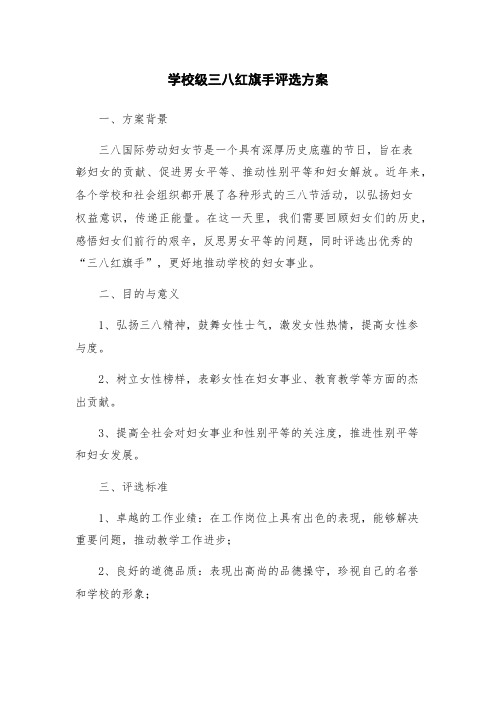 学校级三八红旗手评选方案

一、方案背景

三八国际劳动妇女节是一个具有深厚历史底蕴的节日，旨在表彰妇女的贡献、促进男女平等、推动性别平等和妇女解放。近年来，各个学校和社会组织都开展了各种形式的三八节活动，以弘扬妇女权益意识，传递正能量。在这一天里，我们需要回顾妇女们的历史，感悟妇女们前行的艰辛，反思男女平等的问题，同时评选出优秀的“三八红旗手”，更好地推动学校的妇女事业。

二、目的与意义

1、弘扬三八精神，鼓舞女性士气，激发女性热情，提高女性参与度。

2、树立女性榜样，表彰女性在妇女事业、教育教学等方面的杰出贡献。

3、提高全社会对妇女事业和性别平等的关注度，推进性别平等和妇女发展。

三、评选标准

1、卓越的工作业绩：在工作岗位上具有出色的表现，能够解决重要问题，推动教学工作进步；

2、良好的道德品质：表现出高尚的品德操守，珍视自己的名誉和学校的形象；